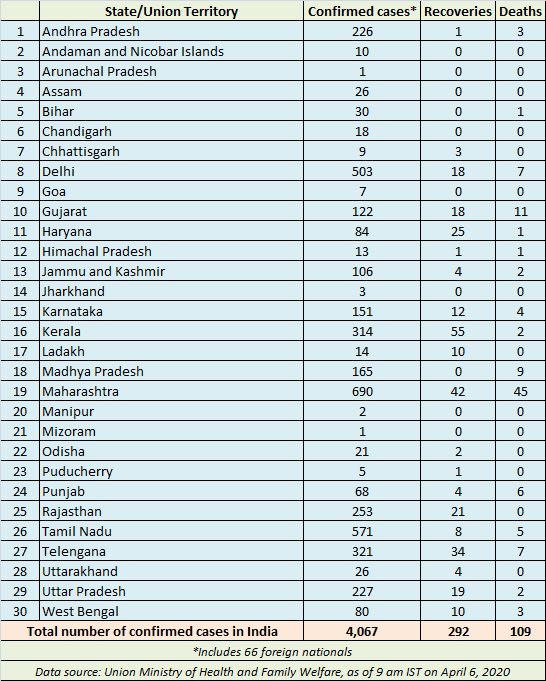 | | State/Union Territory | Confirmed cases* | Recoveries | Deaths |
|---|---|---|---|---|
| 1 | Andhra Pradesh | 226 | 1 | 3 |
| 2 | Andaman and Nicobar Islands | 10 | 0 | 0 |
| 3 | Arunachal Pradesh | 1 | 0 | 0 |
| 4 | Assam | 26 | 0 | 0 |
| 5 | Bihar | 30 | 0 | 1 |
| 6 | Chandigarh | 18 | 0 | 0 |
| 7 | Chhattisgarh | 9 | 3 | 0 |
| 8 | Delhi | 503 | 18 | 7 |
| 9 | Goa | 7 | 0 | 0 |
| 10 | Gujarat | 122 | 18 | 11 |
| 11 | Haryana | 84 | 25 | 1 |
| 12 | Himachal Pradesh | 13 | 1 | 1 |
| 13 | Jammu and Kashmir | 106 | 4 | 2 |
| 14 | Jharkhand | 3 | 0 | 0 |
| 15 | Karnataka | 151 | 12 | 4 |
| 16 | Kerala | 314 | 55 | 2 |
| 17 | Ladakh | 14 | 10 | 0 |
| 18 | Madhya Pradesh | 165 | 0 | 9 |
| 19 | Maharashtra | 690 | 42 | 45 |
| 20 | Manipur | 2 | 0 | 0 |
| 21 | Mizoram | 1 | 0 | 0 |
| 22 | Odisha | 21 | 2 | 0 |
| 23 | Puducherry | 5 | 1 | 0 |
| 24 | Punjab | 68 | 4 | 6 |
| 25 | Rajasthan | 253 | 21 | 0 |
| 26 | Tamil Nadu | 571 | 8 | 5 |
| 27 | Telengana | 321 | 34 | 7 |
| 28 | Uttarakhand | 26 | 4 | 0 |
| 29 | Uttar Pradesh | 227 | 19 | 2 |
| 30 | West Bengal | 80 | 10 | 3 |
| Total number of confirmed cases in India | | 4,067 | 292 | 109 |

*Includes 66 foreign nationals

Data source: Union Ministry of Health and Family Welfare, as of 9 am IST on April 6, 2020